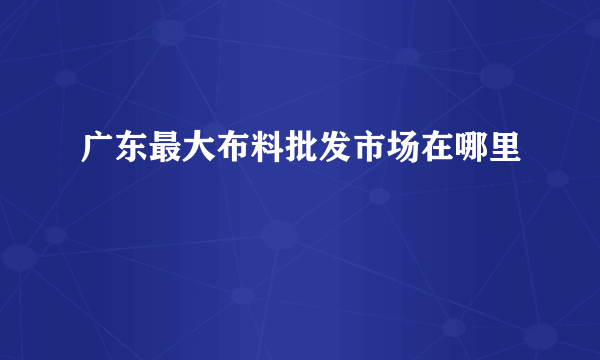 广东最大布料批发市场在哪里